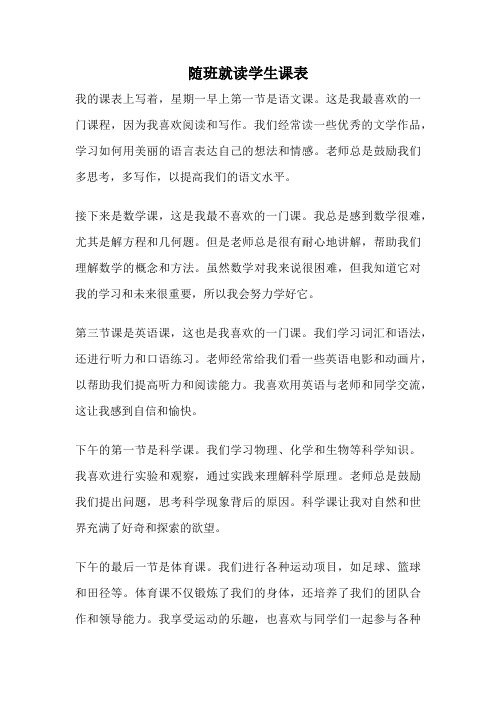 随班就读学生课表

我的课表上写着，星期一早上第一节是语文课。这是我最喜欢的一门课程，因为我喜欢阅读和写作。我们经常读一些优秀的文学作品，学习如何用美丽的语言表达自己的想法和情感。老师总是鼓励我们多思考，多写作，以提高我们的语文水平。

接下来是数学课，这是我最不喜欢的一门课。我总是感到数学很难，尤其是解方程和几何题。但是老师总是很有耐心地讲解，帮助我们理解数学的概念和方法。虽然数学对我来说很困难，但我知道它对我的学习和未来很重要，所以我会努力学好它。

第三节课是英语课，这也是我喜欢的一门课。我们学习词汇和语法，还进行听力和口语练习。老师经常给我们看一些英语电影和动画片，以帮助我们提高听力和阅读能力。我喜欢用英语与老师和同学交流，这让我感到自信和愉快。

下午的第一节是科学课。我们学习物理、化学和生物等科学知识。我喜欢进行实验和观察，通过实践来理解科学原理。老师总是鼓励我们提出问题，思考科学现象背后的原因。科学课让我对自然和世界充满了好奇和探索的欲望。

下午的最后一节是体育课。我们进行各种运动项目，如足球、篮球和田径等。体育课不仅锻炼了我们的身体，还培养了我们的团队合作和领导能力。我享受运动的乐趣，也喜欢与同学们一起参与各种